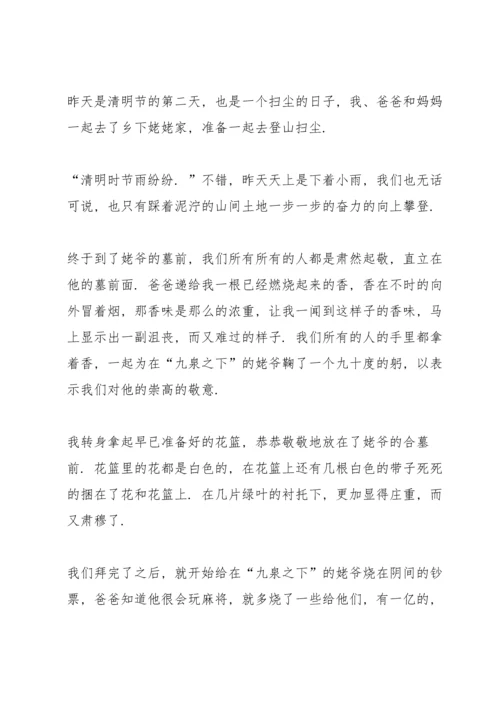 昨天是清明节的第二天，也是一个扫尘的日子，我、爸爸和妈妈一起去了乡下姥姥家，准备一起去登山扫尘.

“清明时节雨纷纷．”不错，昨天天上是下着小雨，我们也无话可说，也只有踩着泥泞的山间土地一步一步的奋力的向上攀登.

终于到了姥爷的墓前，我们所有所有的人都是肃然起敬，直立在他的墓前面．爸爸递给我一根已经燃烧起来的香，香在不时的向外冒着烟，那香味是那么的浓重，让我一闻到这样子的香味，马上显示出一副沮丧，而又难过的样子．我们所有的人的手里都拿着香，一起为在“九泉之下”的姥爷鞠了一个九十度的躬，以表示我们对他的崇高的敬意.

我转身拿起早已准备好的花篮，恭恭敬敬地放在了姥爷的合墓前．花篮里的花都是白色的，在花篮上还有几根白色的带子死死的捆在了花和花篮上．在几片绿叶的衬托下，更加显得庄重，而又肃穆了.

我们拜完了之后，就开始给在“九泉之下”的姥爷烧在阴间的钞票，爸爸知道他很会玩麻将，就多烧了一些给他们，有一亿的，